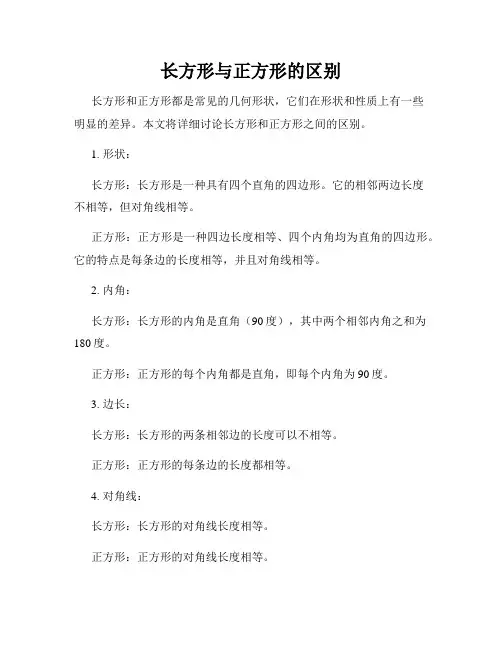 长方形与正方形的区别

长方形和正方形都是常见的几何形状，它们在形状和性质上有一些明显的差异。本文将详细讨论长方形和正方形之间的区别。

1. 形状：

长方形：长方形是一种具有四个直角的四边形。它的相邻两边长度不相等，但对角线相等。

正方形：正方形是一种四边长度相等、四个内角均为直角的四边形。它的特点是每条边的长度相等，并且对角线相等。

2. 内角：

长方形：长方形的内角是直角（90度），其中两个相邻内角之和为180度。

正方形：正方形的每个内角都是直角，即每个内角为90度。

3. 边长：

长方形：长方形的两条相邻边的长度可以不相等。

正方形：正方形的每条边的长度都相等。

4. 对角线：

长方形：长方形的对角线长度相等。

正方形：正方形的对角线长度相等。